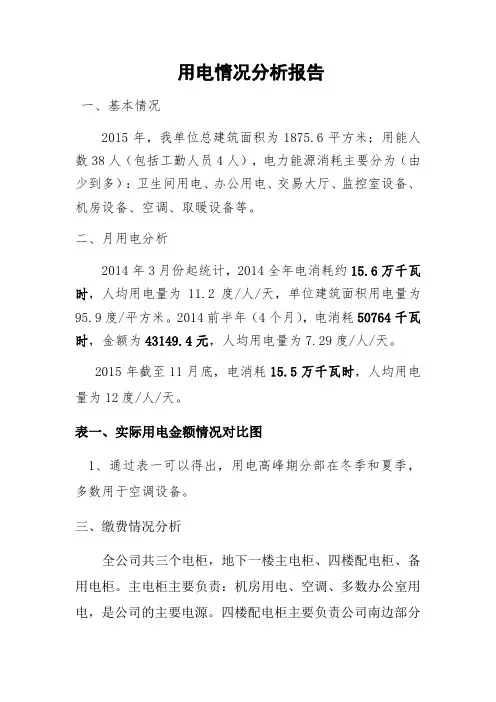 用电情况分析报告

一、基本情况

2015 年，我单位总建筑面积为 1875.6 平方米；用能人数 38 人（包括工勤人员 4 人），电力能源消耗主要分为（由少到多）：卫生间用电、办公用电、交易大厅、监控室设备、机房设备、空调、取暖设备等。

二、月用电分析

2014 年 3 月份起统计，2014 全年电消耗约 15.6 万千瓦时，人均用电量为 11.2 度/人/天，单位建筑面积用电量为 95.9 度/平方米。2014 前半年（4 个月），电消耗 50764 千瓦时，金额为 43149.4 元，人均用电量为 7.29 度/人/天。

2015 年截至 11 月底，电消耗 15.5 万千瓦时，人均用电量为 12 度/人/天。

表一、实际用电金额情况对比图

1、通过表一可以得出，用电高峰期分部在冬季和夏季，多数用于空调设备。

三、缴费情况分析

全公司共三个电柜，地下一楼主电柜、四楼配电柜、备用电柜。主电柜主要负责：机房用电、空调、多数办公室用电，是公司的主要电源。四楼配电柜主要负责公司南边部分